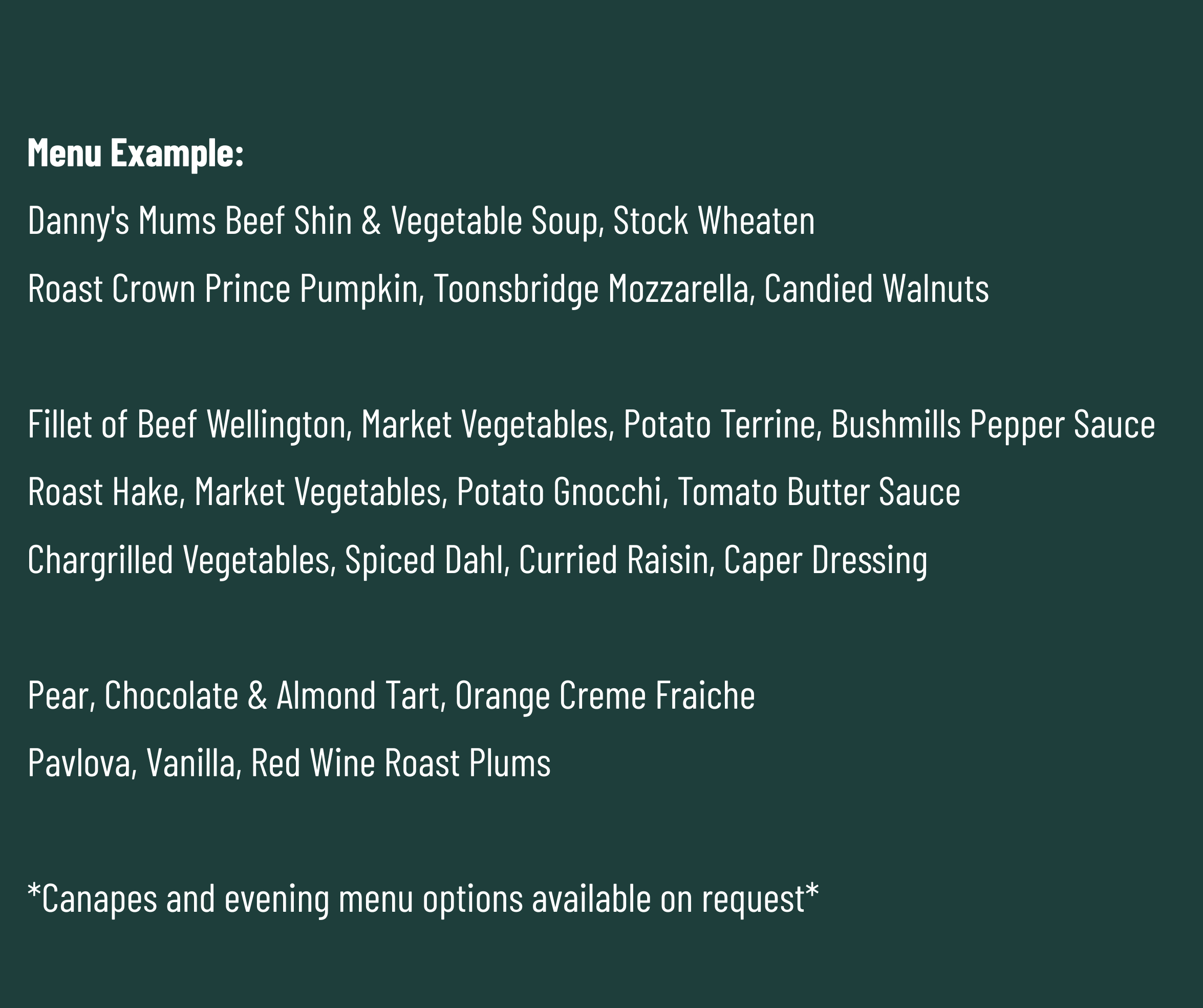 Menu Example:

Danny's Mums Beef Shin & Vegetable Soup, Stock Wheaten

Roast Crown Prince Pumpkin, Toonsbridge Mozzarella, Candied Walnuts

Fillet of Beef Wellington, Market Vegetables, Potato Terrine, Bushmills Pepper Sauce

Roast Hake, Market Vegetables, Potato Gnocchi, Tomato Butter Sauce

Chargrilled Vegetables, Spiced Dahl, Curried Raisin, Caper Dressing

Pear, Chocolate & Almond Tart, Orange Creme Fraiche

Pavlova, Vanilla, Red Wine Roast Plums

*Canapes and evening menu options available on request*